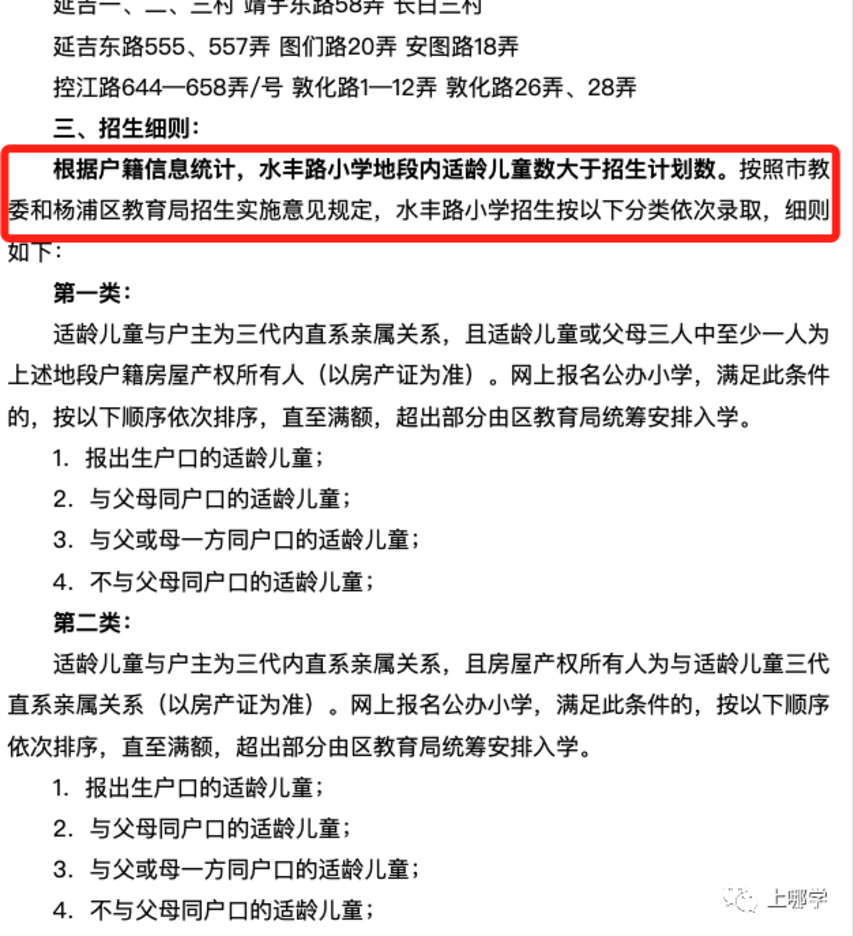 延吉一、二、三村 靖宇东路58弄 长白三村

延吉东路555、557弄 图们路20弄 安图路18弄

控江路644—658弄/号 敦化路1—12弄 敦化路26弄、28弄

三、招生细则：

根据户籍信息统计，水丰路小学地段内适龄儿童数大于招生计划数。按照市教委和杨浦区教育局招生实施意见规定，水丰路小学招生按以下分类依次录取，细则如下：

第一类：

适龄儿童与户主为三代内直系亲属关系，且适龄儿童或父母三人中至少一人为上述地段户籍房屋产权所有人（以房产证为准）。网上报名公办小学，满足此条件的，按以下顺序依次排序，直至满额，超出部分由区教育局统筹安排入学。

1. 报出生户口的适龄儿童；

2. 与父母同户口的适龄儿童；

3. 与父或母一方同户口的适龄儿童；

4. 不与父母同户口的适龄儿童；

第二类：

适龄儿童与户主为三代内直系亲属关系，且房屋产权所有人为与适龄儿童三代直系亲属关系（以房产证为准）。网上报名公办小学，满足此条件的，按以下顺序依次排序，直至满额，超出部分由区教育局统筹安排入学。

1. 报出生户口的适龄儿童；

2. 与父母同户口的适龄儿童；

3. 与父或母一方同户口的适龄儿童；

4. 不与父母同户口的适龄儿童；

上哪学